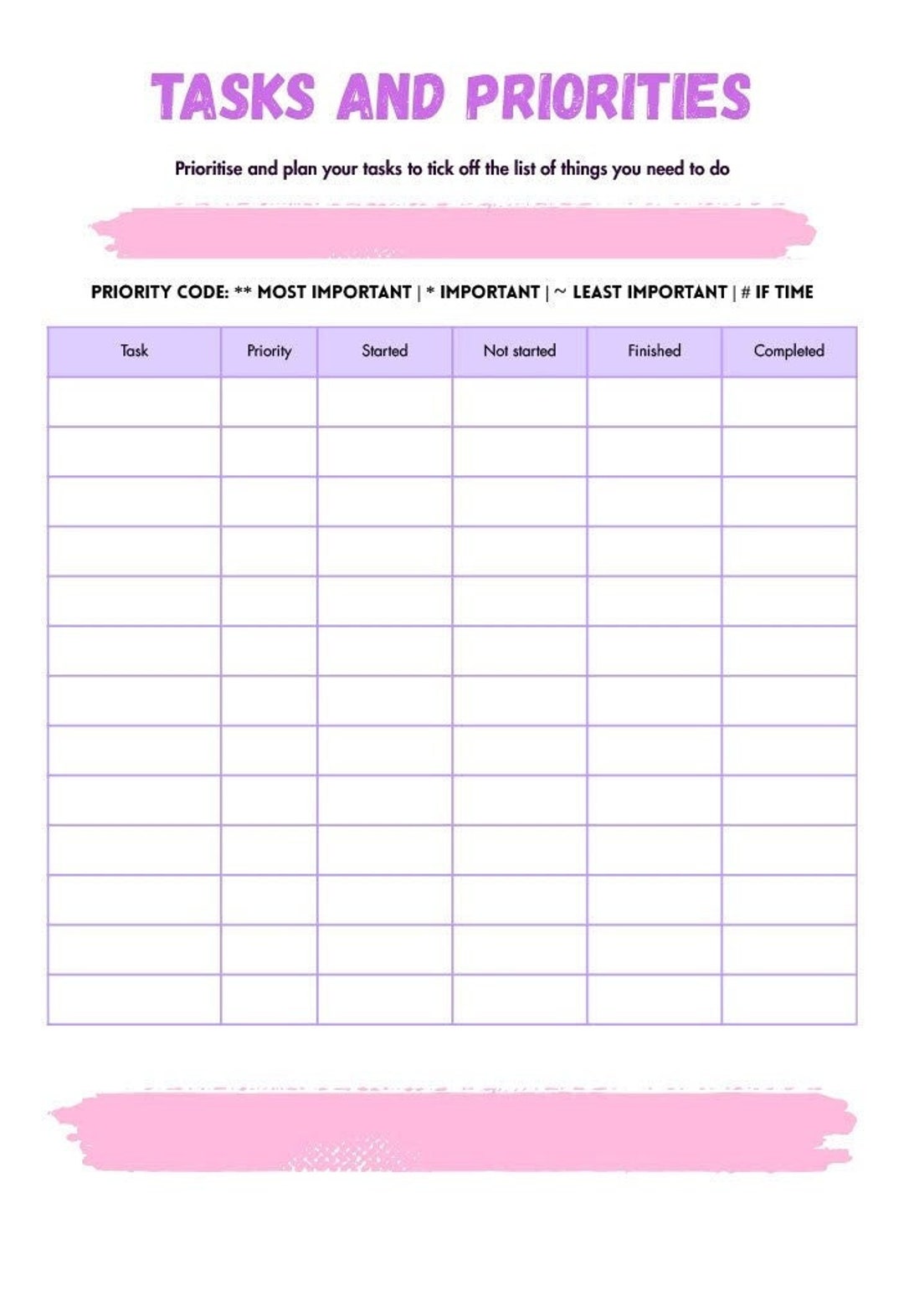 TASKS AND PRIORITIES

Prioritise and plan your tasks to tick off the list of things you need to do

PRIORITY CODE: ** MOST IMPORTANT | * IMPORTANT | ~ LEAST IMPORTANT | # IF TIME

| Task | Priority | Started | Not started | Finished | Completed |
|---|---|---|---|---|---|
| | | | | | |
| | | | | | |
| | | | | | |
| | | | | | |
| | | | | | |
| | | | | | |
| | | | | | |
| | | | | | |
| | | | | | |
| | | | | | |
| | | | | | |
| | | | | | |
| | | | | | |